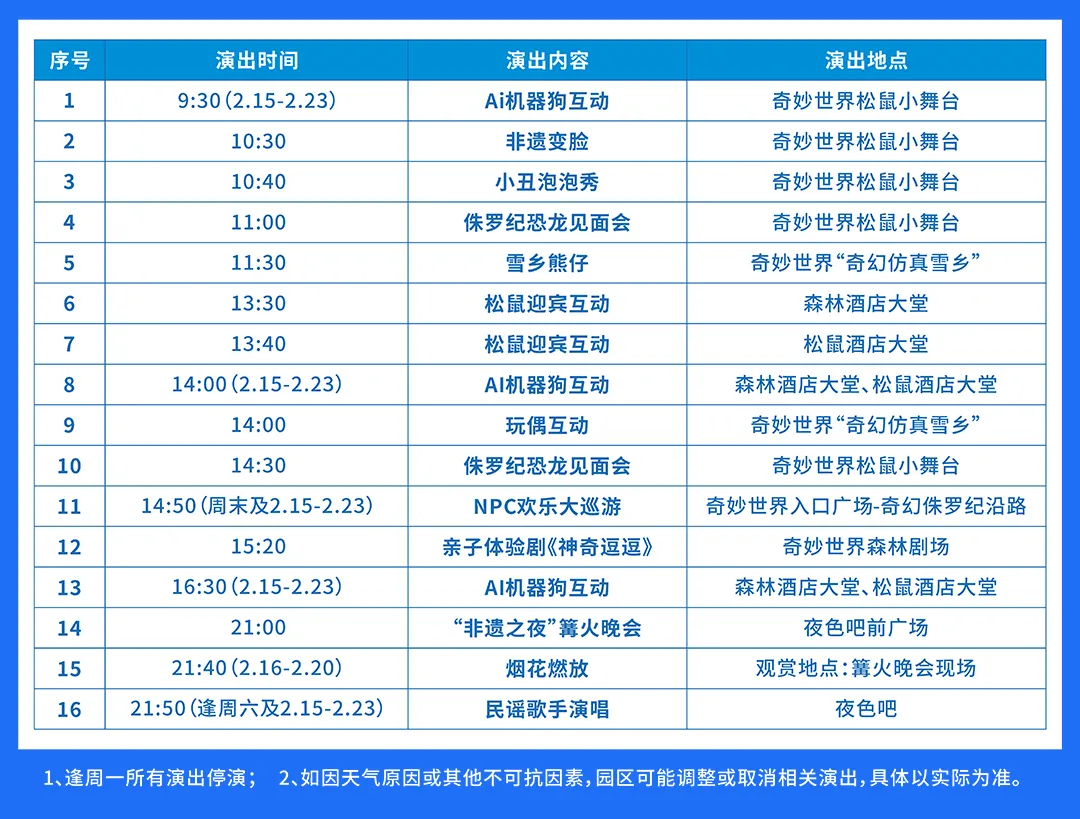 | 序号 | 演出时间 | 演出内容 | 演出地点 |
|---|---|---|---|
| 1 | 9:30（2.15-2.23） | Ai机器狗互动 | 奇妙世界松鼠小舞台 |
| 2 | 10:30 | 非遗变脸 | 奇妙世界松鼠小舞台 |
| 3 | 10:40 | 小丑泡泡秀 | 奇妙世界松鼠小舞台 |
| 4 | 11:00 | 侏罗纪恐龙见面会 | 奇妙世界松鼠小舞台 |
| 5 | 11:30 | 雪乡熊仔 | 奇妙世界“奇幻仿真雪乡” |
| 6 | 13:30 | 松鼠迎宾互动 | 森林酒店大堂 |
| 7 | 13:40 | 松鼠迎宾互动 | 松鼠酒店大堂 |
| 8 | 14:00（2.15-2.23） | AI机器狗互动 | 森林酒店大堂、松鼠酒店大堂 |
| 9 | 14:00 | 玩偶互动 | 奇妙世界“奇幻仿真雪乡” |
| 10 | 14:30 | 侏罗纪恐龙见面会 | 奇妙世界松鼠小舞台 |
| 11 | 14:50（周末及2.15-2.23） | NPC欢乐大巡游 | 奇妙世界入口广场-奇幻侏罗纪沿路 |
| 12 | 15:20 | 亲子体验剧《神奇逗逗》 | 奇妙世界森林剧场 |
| 13 | 16:30（2.15-2.23） | AI机器狗互动 | 森林酒店大堂、松鼠酒店大堂 |
| 14 | 21:00 | “非遗之夜”篝火晚会 | 夜色吧前广场 |
| 15 | 21:40（2.16-2.20） | 烟花燃放 | 观赏地点：篝火晚会现场 |
| 16 | 21:50（逢周六及2.15-2.23） | 民谣歌手演唱 | 夜色吧 |

1、逢周一所有演出停演； 2、如因天气原因或其他不可抗因素，园区可能调整或取消相关演出，具体以实际为准。